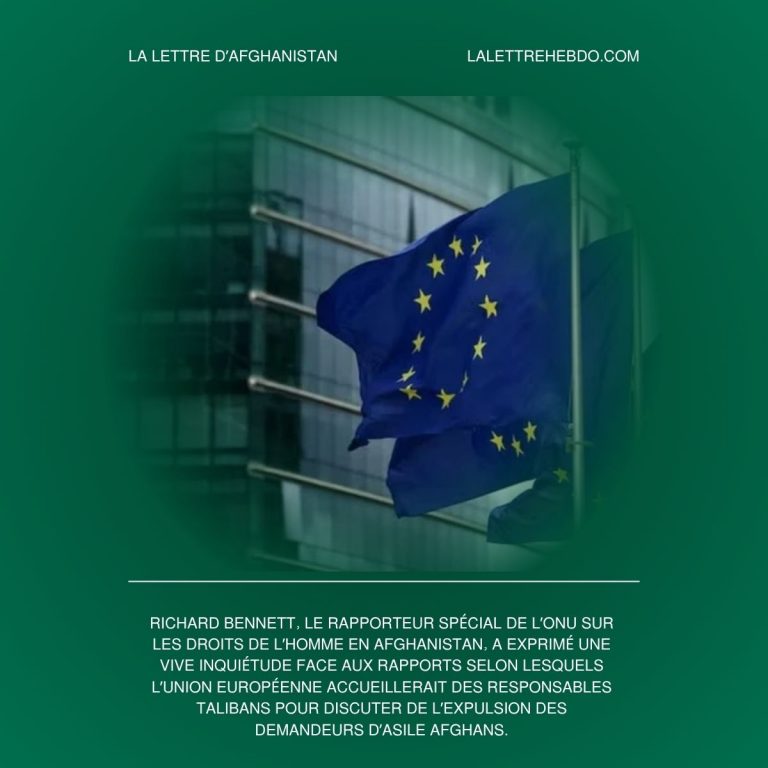 LA LETTRE D'AFGHANISTAN

LALETTREHEBDO.COM

RICHARD BENNETT, LE RAPPORTEUR SPÉCIAL DE L'ONU SUR LES DROITS DE L'HOMME EN AFGHANISTAN, A EXPRIMÉ UNE VIVE INQUIÉTUDE FACE AUX RAPPORTS SELON LESQUELS L'UNION EUROPÉENNE ACCUEILLERAIT DES RESPONSABLES TALIBANS POUR DISCUTER DE L'EXPULSION DES DEMANDEURS D'ASILE AFGHANS.